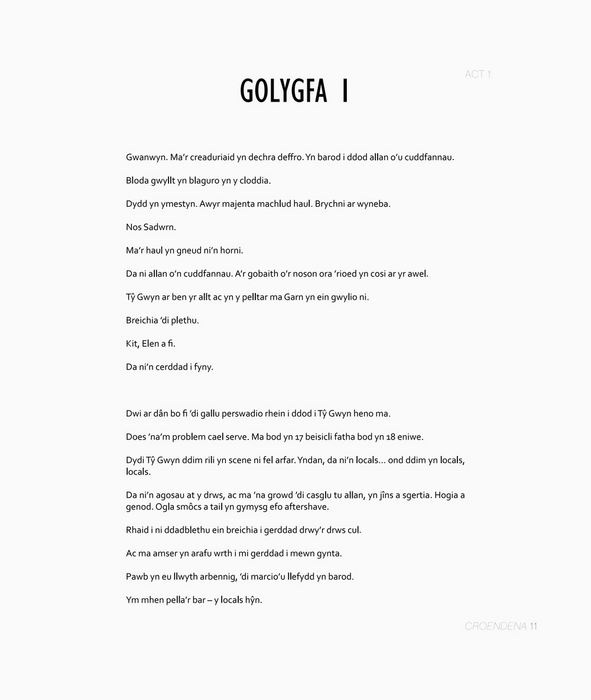 ACT 1

GOLYGFA I

Gwanwyn. Ma'r creaduriaid yn dechra deffro. Yn barod i ddod allan o'u cuddfannau.

Bloda gwyllt yn blaguro yn y cloddia.

Dydd yn ymestyn. Awyr majenta machlud haul. Brychni ar wyneba.

Nos Sadwrn.

Ma'r haul yn gneud ni'n horni.

Da ni allan o'n cuddfannau. A'r gobaith o'r noson ora 'rioed yn cosi ar yr awel.

Tŷ Gwyn ar ben yr allt ac yn y pelltar ma Garn yn ein gwylio ni.

Breichia 'di plethu.

Kit, Elen a fi.

Da ni'n cerddad i fyny.

Dwi ar dân bo fi 'di gallu perswadio rhein i ddod i Tŷ Gwyn heno ma.

Does 'na'm problem cael serve. Ma bod yn 17 beisicli fatha bod yn 18 eniwe.

Dydi Tŷ Gwyn ddim rili yn scene ni fel arfar. Yndan, da ni'n locals... ond ddim yn locals, locals.

Da ni'n agosau at y drws, ac ma 'na growd 'di casglu tu allan, yn jîns a sgertia. Hogia a genod. Ogla smôcs a tail yn gymysg efo aftershave.

Rhaid i ni ddadblethu ein breichia i gerddad drwy'r drws cul.

Ac ma amser yn arafu wrth i mi gerddad i mewn gynta.

Pawb yn eu llwyth arbennig, 'di marcio'u llefydd yn barod.

Ym mhen pella'r bar – y locals hŷn.

CROENDENA 11